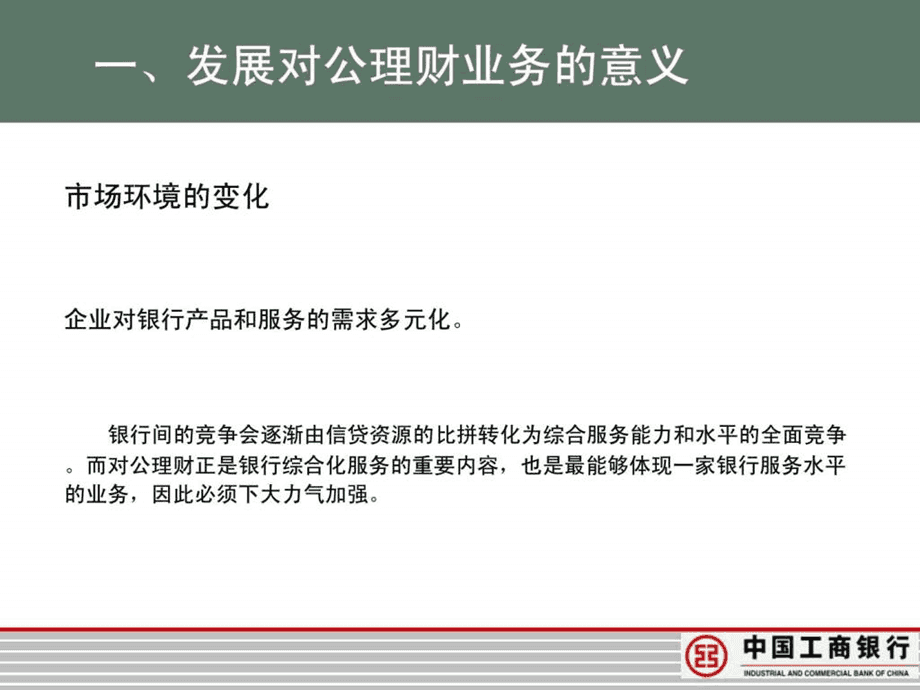 一、发展对公理财业务的意义

市场环境的变化

企业对银行产品和服务的需求多元化。

银行间的竞争会逐渐由信贷资源的比拼转化为综合服务能力和水平的全面竞争。而对公理财正是银行综合化服务的重要内容，也是最能够体现一家银行服务水平的业务，因此必须下大力气加强。

中国工商银行
INDUSTRIAL AND COMMERCIAL BANK OF CHINA